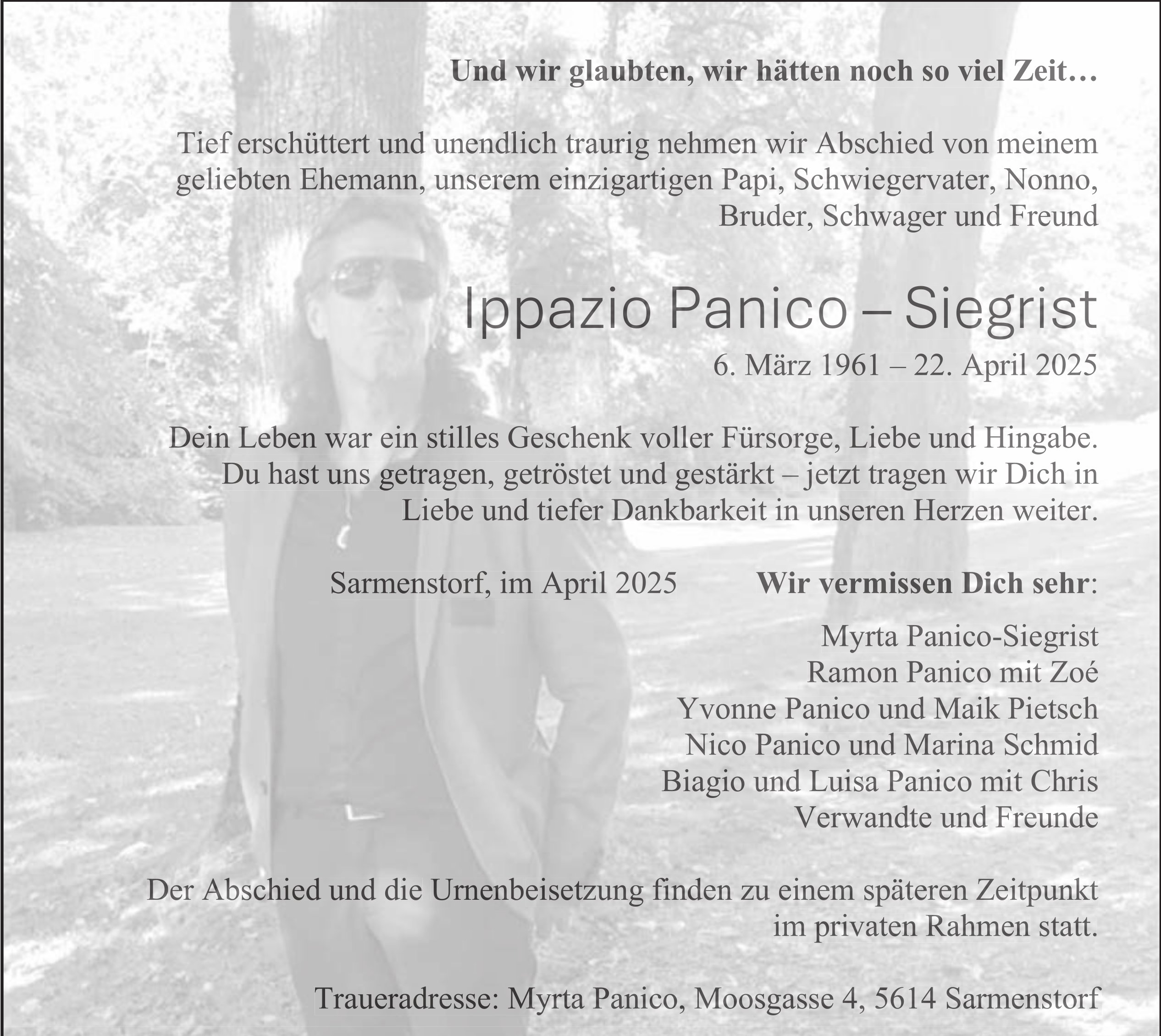 Und wir glaubten, wir hätten noch so viel Zeit…

Tief erschüttert und unendlich traurig nehmen wir Abschied von meinem geliebten Ehemann, unserem einzigartigen Papi, Schwiegervater, Nonno, Bruder, Schwager und Freund

Ippazio Panico – Siegrist

6. März 1961 – 22. April 2025

Dein Leben war ein stilles Geschenk voller Fürsorge, Liebe und Hingabe. Du hast uns getragen, getröstet und gestärkt – jetzt tragen wir Dich in Liebe und tiefer Dankbarkeit in unseren Herzen weiter.

Sarmenstorf, im April 2025

Wir vermissen Dich sehr:

Myrta Panico-Siegrist
Ramon Panico mit Zoé
Yvonne Panico und Maik Pietsch
Nico Panico und Marina Schmid
Biagio und Luisa Panico mit Chris
Verwandte und Freunde

Der Abschied und die Urnenbeisetzung finden zu einem späteren Zeitpunkt im privaten Rahmen statt.

Traueradresse: Myrta Panico, Moosgasse 4, 5614 Sarmenstorf